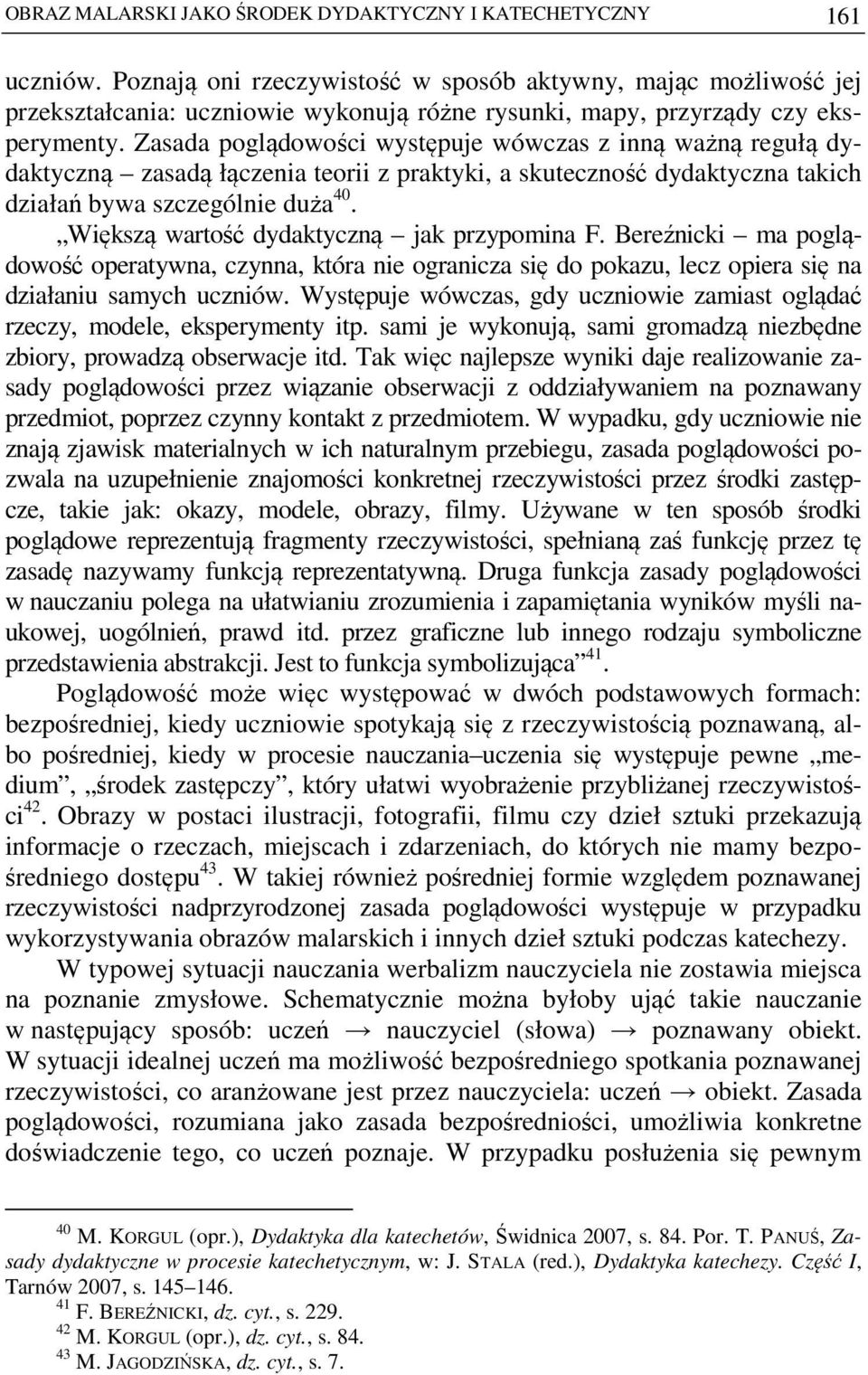 OBRAZ MALARSKI JAKO ŚRODEK DYDAKTYCZNY I KATECHETYCZNY 161

uczniów. Poznają oni rzeczywistość w sposób aktywny, mając możliwość jej przekształcania: uczniowie wykonują różne rysunki, mapy, przyrządy czy eksperymenty. Zasada poglądowości występuje wówczas z inną ważną regułą dydaktyczną – zasadą łączenia teorii z praktyki, a skuteczność dydaktyczna takich działań bywa szczególnie duża$^{40}$.

„Większą wartość dydaktyczną – jak przypomina F. Bereźnicki – ma poglądowość operatywna, czynna, która nie ogranicza się do pokazu, lecz opiera się na działaniu samych uczniów. Występuje wówczas, gdy uczniowie zamiast oglądać rzeczy, modele, eksperymenty itp. sami je wykonują, sami gromadzą niezbędne zbiory, prowadzą obserwacje itd. Tak więc najlepsze wyniki daje realizowanie zasady poglądowości przez wiązanie obserwacji z oddziaływaniem na poznawany przedmiot, poprzez czynny kontakt z przedmiotem. W wypadku, gdy uczniowie nie znają zjawisk materialnych w ich naturalnym przebiegu, zasada poglądowości pozwala na uzupełnienie znajomości konkretnej rzeczywistości przez środki zastępcze, takie jak: okazy, modele, obrazy, filmy. Używane w ten sposób środki poglądowe reprezentują fragmenty rzeczywistości, spełnianą zaś funkcję przez tę zasadę nazywamy funkcją reprezentatywną. Druga funkcja zasady poglądowości w nauczaniu polega na ułatwianiu zrozumienia i zapamiętania wyników myśli naukowej, uogólnień, prawd itd. przez graficzne lub innego rodzaju symboliczne przedstawienia abstrakcji. Jest to funkcja symbolizująca”$^{41}$.

Poglądowość może więc występować w dwóch podstawowych formach: bezpośredniej, kiedy uczniowie spotykają się z rzeczywistością poznawaną, albo pośredniej, kiedy w procesie nauczania–uczenia się występuje pewne „medium”, „środek zastępczy”, który ułatwi wyobrażenie przybliżanej rzeczywistości$^{42}$. Obrazy w postaci ilustracji, fotografii, filmu czy dzieł sztuki przekazują informacje o rzeczach, miejscach i zdarzeniach, do których nie mamy bezpośredniego dostępu$^{43}$. W takiej również pośredniej formie względem poznawanej rzeczywistości nadprzyrodzonej zasada poglądowości występuje w przypadku wykorzystywania obrazów malarskich i innych dzieł sztuki podczas katechezy.

W typowej sytuacji nauczania werbalizm nauczyciela nie zostawia miejsca na poznanie zmysłowe. Schematycznie można byłoby ująć takie nauczanie w następujący sposób: uczeń → nauczyciel (słowa) → poznawany obiekt. W sytuacji idealnej uczeń ma możliwość bezpośredniego spotkania poznawanej rzeczywistości, co aranżowane jest przez nauczyciela: uczeń → obiekt. Zasada poglądowości, rozumiana jako zasada bezpośredniości, umożliwia konkretne doświadczenie tego, co uczeń poznaje. W przypadku posłużenia się pewnym

$^{40}$ M. KORGUL (opr.), Dydaktyka dla katechetów, Świdnica 2007, s. 84. Por. T. PANUŚ, Zasady dydaktyczne w procesie katechetycznym, w: J. STALA (red.), Dydaktyka katechezy. Część I, Tarnów 2007, s. 145–146.
$^{41}$ F. BEREŹNICKI, dz. cyt., s. 229.
$^{42}$ M. KORGUL (opr.), dz. cyt., s. 84.
$^{43}$ M. JAGODZIŃSKA, dz. cyt., s. 7.